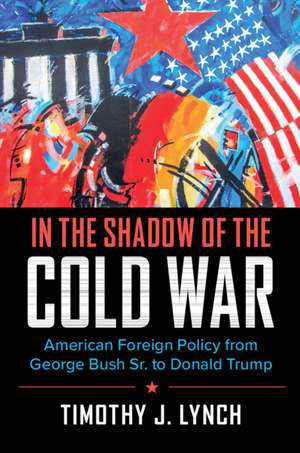 IN THE SHADOW OF THE
COLD WAR

American Foreign Policy from George Bush Sr. to Donald Trump

TIMOTHY J. LYNCH